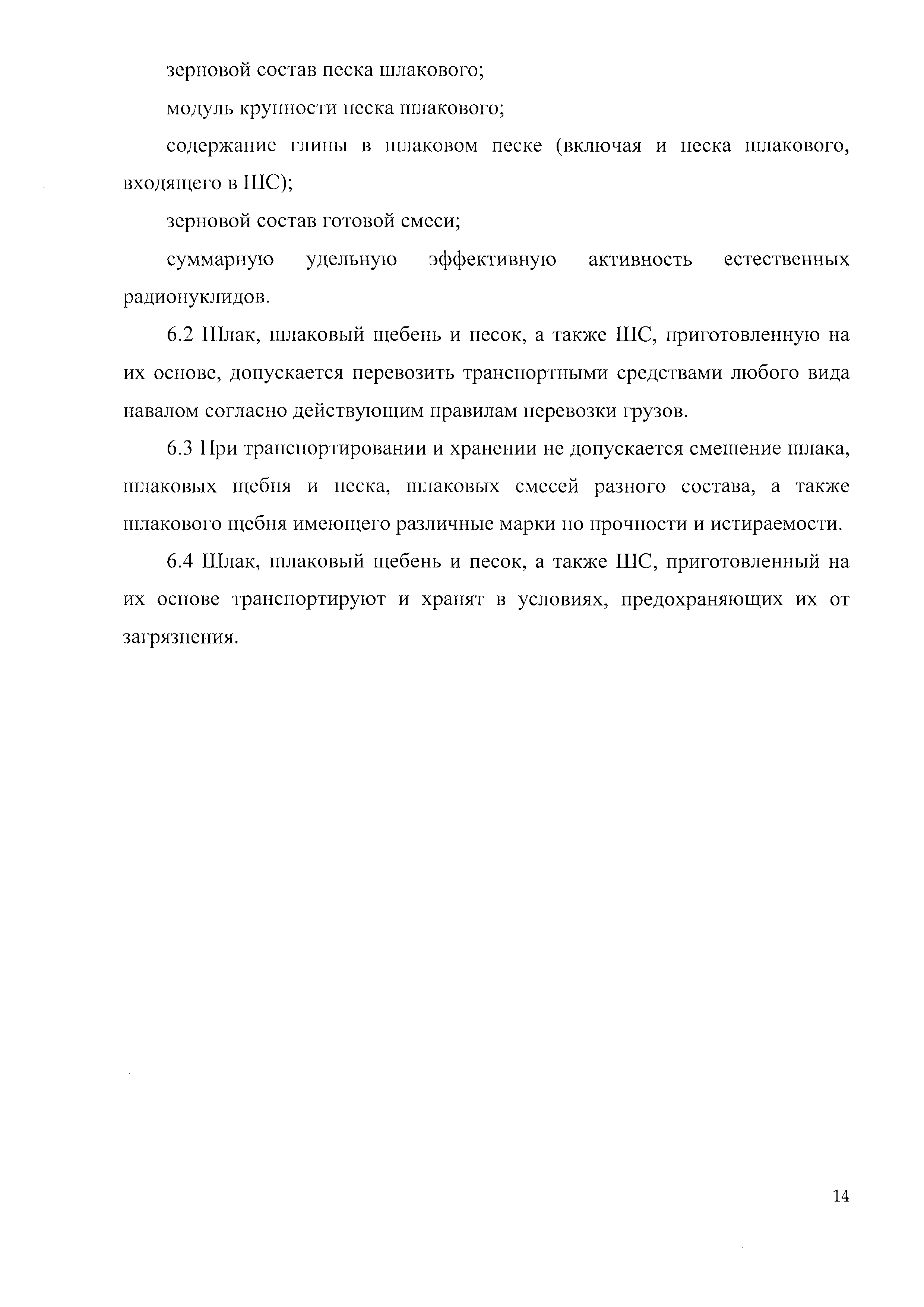 зерновой состав песка шлакового;

модуль крупности песка шлакового;

содержание глины в шлаковом песке (включая и песка шлакового, входящего в ШС);

зерновой состав готовой смеси;

суммарную удельную эффективную активность естественных радионуклидов.

6.2 Шлак, шлаковый щебень и песок, а также ШС, приготовленную на их основе, допускается перевозить транспортными средствами любого вида навалом согласно действующим правилам перевозки грузов.

6.3 При транспортировании и хранении не допускается смешение шлака, шлаковых щебня и песка, шлаковых смесей разного состава, а также шлакового щебня имеющего различные марки по прочности и истираемости.

6.4 Шлак, шлаковый щебень и песок, а также ШС, приготовленный на их основе транспортируют и хранят в условиях, предохраняющих их от загрязнения.

14